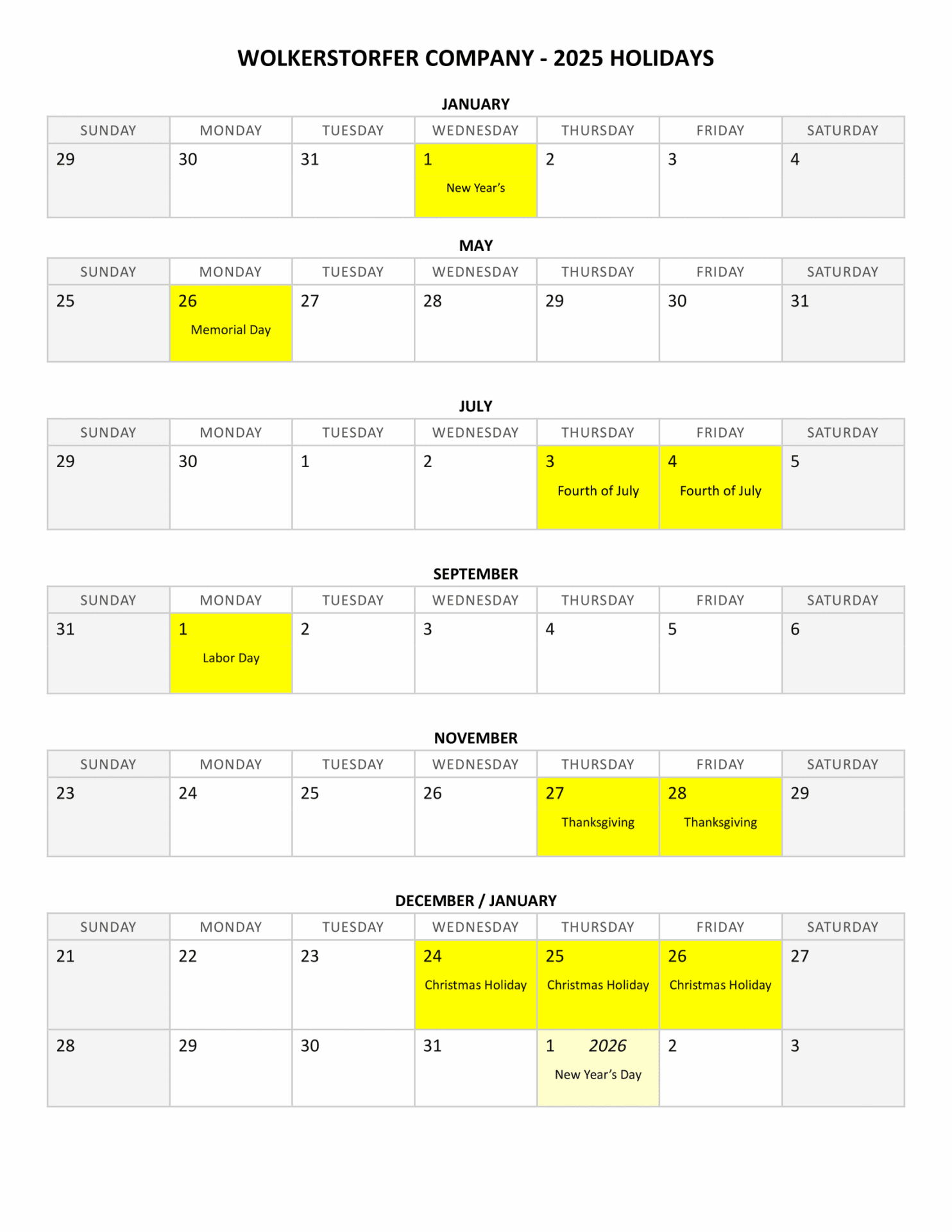 WOLKERSTORFER COMPANY - 2025 HOLIDAYS

JANUARY

| SUNDAY | MONDAY | TUESDAY | WEDNESDAY | THURSDAY | FRIDAY | SATURDAY |
|---|---|---|---|---|---|---|
| 29 | 30 | 31 | 1 New Year's | 2 | 3 | 4 |

MAY

| SUNDAY | MONDAY | TUESDAY | WEDNESDAY | THURSDAY | FRIDAY | SATURDAY |
|---|---|---|---|---|---|---|
| 25 | 26 Memorial Day | 27 | 28 | 29 | 30 | 31 |

JULY

| SUNDAY | MONDAY | TUESDAY | WEDNESDAY | THURSDAY | FRIDAY | SATURDAY |
|---|---|---|---|---|---|---|
| 29 | 30 | 1 | 2 | 3 Fourth of July | 4 Fourth of July | 5 |

SEPTEMBER

| SUNDAY | MONDAY | TUESDAY | WEDNESDAY | THURSDAY | FRIDAY | SATURDAY |
|---|---|---|---|---|---|---|
| 31 | 1 Labor Day | 2 | 3 | 4 | 5 | 6 |

NOVEMBER

| SUNDAY | MONDAY | TUESDAY | WEDNESDAY | THURSDAY | FRIDAY | SATURDAY |
|---|---|---|---|---|---|---|
| 23 | 24 | 25 | 26 | 27 Thanksgiving | 28 Thanksgiving | 29 |

DECEMBER / JANUARY

| SUNDAY | MONDAY | TUESDAY | WEDNESDAY | THURSDAY | FRIDAY | SATURDAY |
|---|---|---|---|---|---|---|
| 21 | 22 | 23 | 24 Christmas Holiday | 25 Christmas Holiday | 26 Christmas Holiday | 27 |
| 28 | 29 | 30 | 31 | 1 2026 New Year's Day | 2 | 3 |